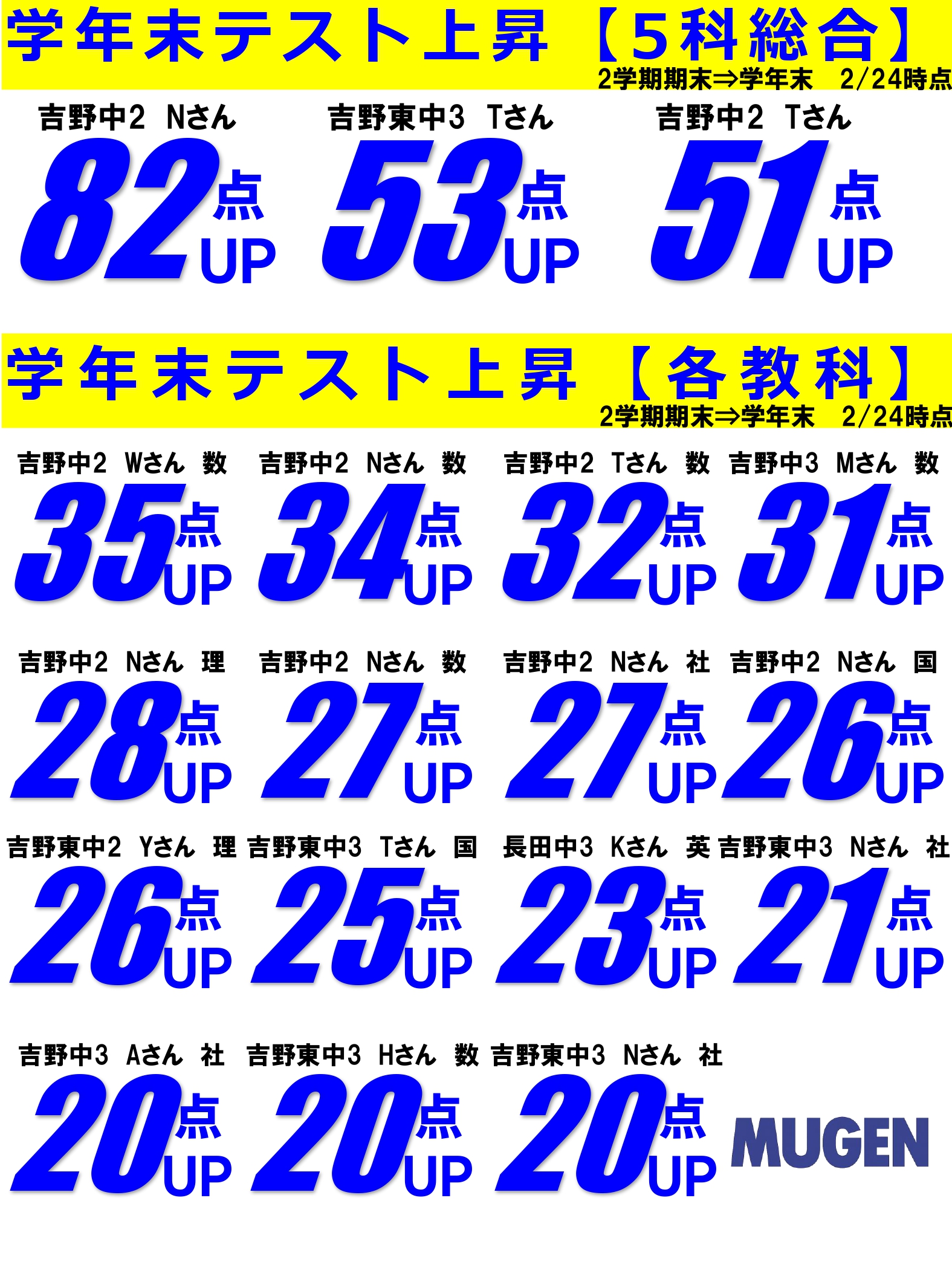 学年末テスト上昇【5科総合】
2学期期末⇒学年末　2/24時点

吉野中2　Nさん
82点UP

吉野東中3　Tさん
53点UP

吉野中2　Tさん
51点UP

学年末テスト上昇【各教科】
2学期期末⇒学年末　2/24時点

吉野中2　Wさん　数
35点UP

吉野中2　Nさん　数
34点UP

吉野中2　Tさん　数
32点UP

吉野中3　Mさん　数
31点UP

吉野中2　Nさん　理
28点UP

吉野中2　Nさん　数
27点UP

吉野中2　Nさん　社
27点UP

吉野中2　Nさん　国
26点UP

吉野東中2　Yさん　理
26点UP

吉野東中3　Tさん　国
25点UP

長田中3　Kさん　英
23点UP

吉野東中3　Nさん　社
21点UP

吉野中3　Aさん　社
20点UP

吉野東中3　Hさん　数
20点UP

吉野東中3　Nさん　社
20点UP

MUGEN